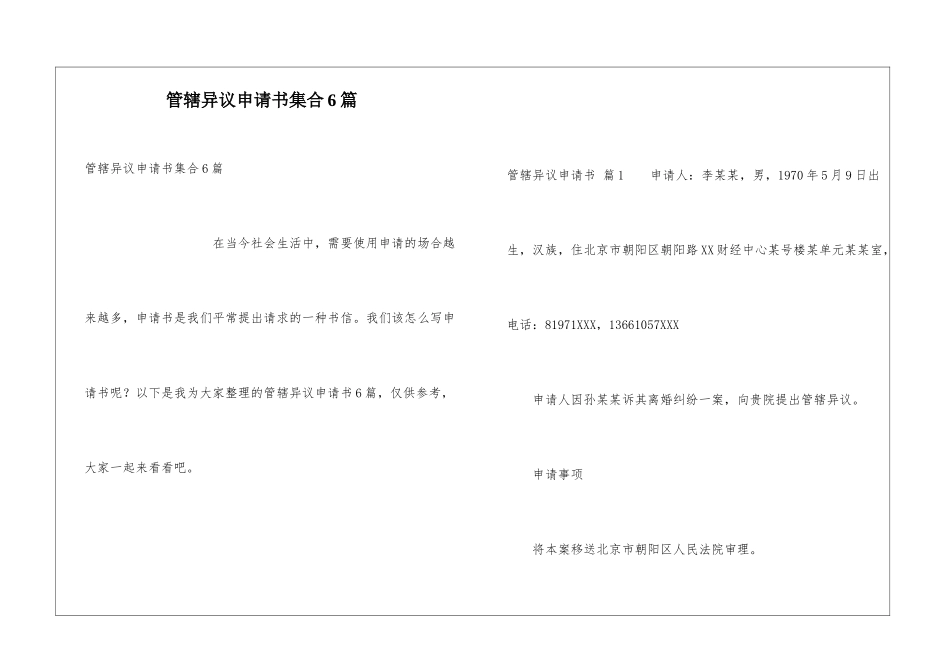 管辖异议申请书集合6篇

管辖异议申请书集合6篇

在当今社会生活中，需要使用申请的场合越来越多，申请书是我们平常提出请求的一种书信。我们该怎么写申请书呢？以下是我为大家整理的管辖异议申请书6篇，仅供参考，大家一起来看看吧。

管辖异议申请书 篇1 申请人：李某某，男，1970年5月9日出生，汉族，住北京市朝阳区朝阳路XX财经中心某号楼某单元某某室，电话：81971XXX，13661057XXX

申请人因孙某某诉其离婚纠纷一案，向贵院提出管辖异议。

申请事项

将本案移送北京市朝阳区人民法院审理。